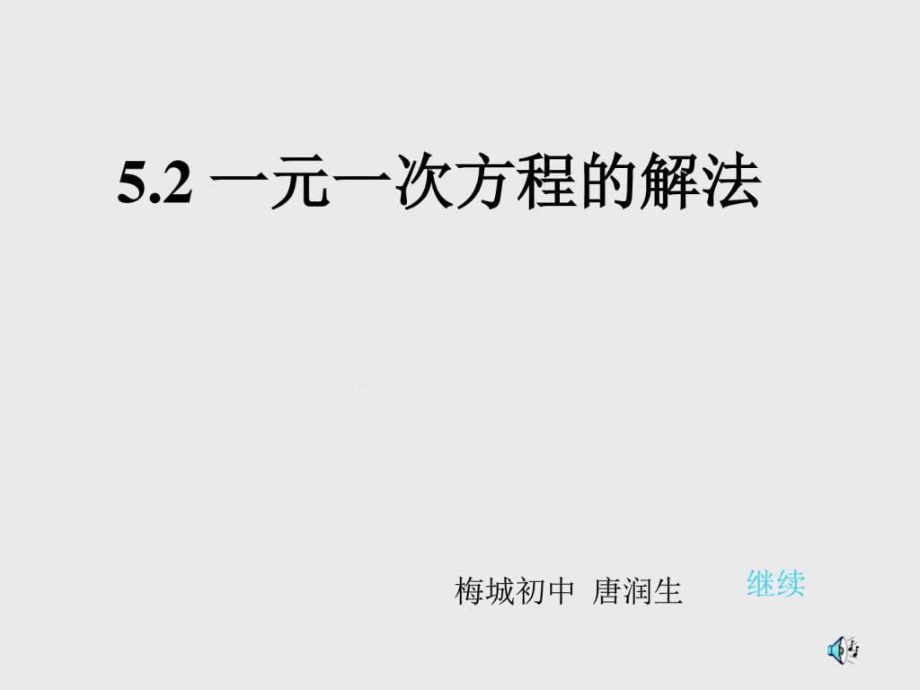 5.2 一元一次方程的解法

梅城初中 唐润生

继续